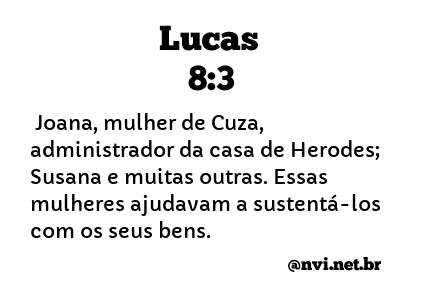 Lucas
8:3

Joana, mulher de Cuza, administrador da casa de Herodes; Susana e muitas outras. Essas mulheres ajudavam a sustentá-los com os seus bens.

@nvi.net.br